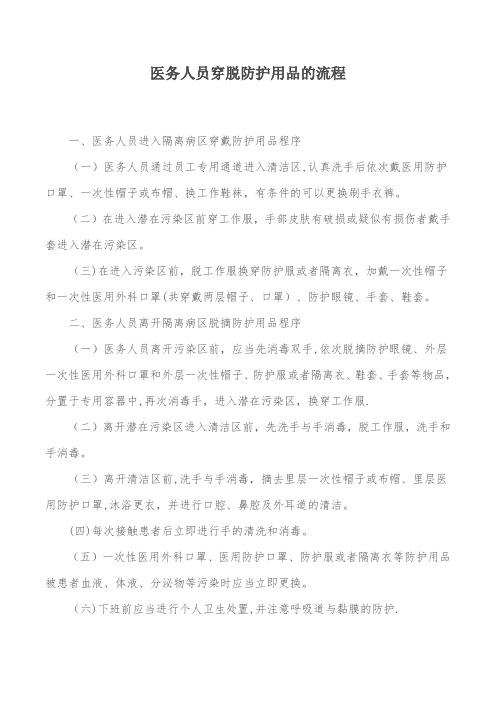 医务人员穿脱防护用品的流程

一、医务人员进入隔离病区穿戴防护用品程序

（一）医务人员通过员工专用通道进入清洁区,认真洗手后依次戴医用防护口罩、一次性帽子或布帽、换工作鞋袜，有条件的可以更换刷手衣裤。

（二）在进入潜在污染区前穿工作服，手部皮肤有破损或疑似有损伤者戴手套进入潜在污染区。

（三）在进入污染区前，脱工作服换穿防护服或者隔离衣，加戴一次性帽子和一次性医用外科口罩（共穿戴两层帽子、口罩）、防护眼镜、手套、鞋套。

二、医务人员离开隔离病区脱摘防护用品程序

（一）医务人员离开污染区前，应当先消毒双手,依次脱摘防护眼镜、外层一次性医用外科口罩和外层一次性帽子、防护服或者隔离衣、鞋套、手套等物品，分置于专用容器中,再次消毒手，进入潜在污染区，换穿工作服.

（二）离开潜在污染区进入清洁区前，先洗手与手消毒，脱工作服，洗手和手消毒。

（三）离开清洁区前,洗手与手消毒，摘去里层一次性帽子或布帽、里层医用防护口罩,沐浴更衣，并进行口腔、鼻腔及外耳道的清洁。

（四）每次接触患者后立即进行手的清洗和消毒。

（五）一次性医用外科口罩、医用防护口罩、防护服或者隔离衣等防护用品被患者血液、体液、分泌物等污染时应当立即更换。

（六）下班前应当进行个人卫生处置,并注意呼吸道与黏膜的防护.